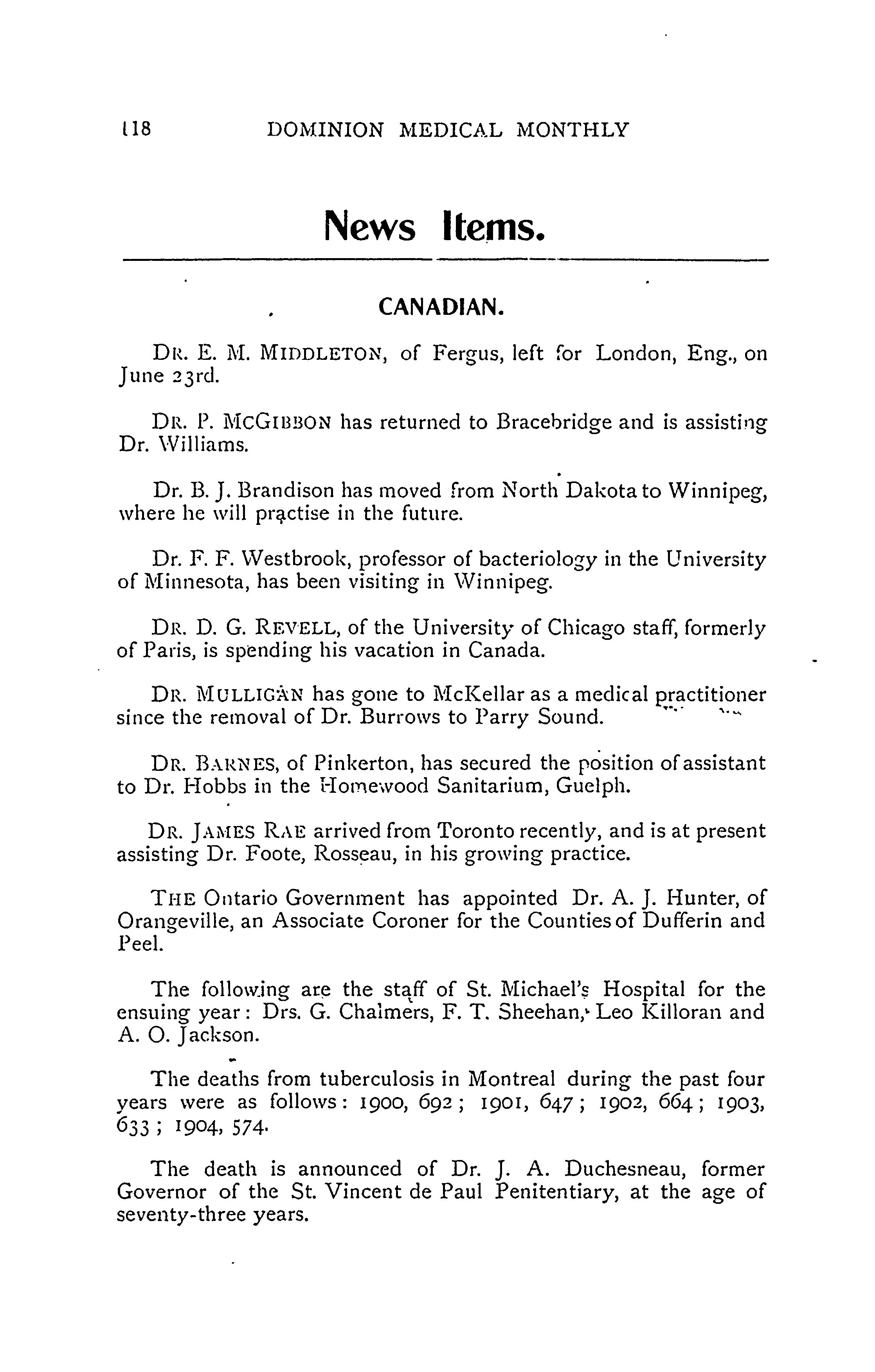 118 DOMINION MEDICAL MONTHLY

News Items.

CANADIAN.

DR. E. M. MIDDLETON, of Fergus, left for London, Eng., on June 23rd.

DR. P. MCGIBBON has returned to Bracebridge and is assisting Dr. Williams.

Dr. B. J. Brandison has moved from North Dakota to Winnipeg, where he will practise in the future.

Dr. F. F. Westbrook, professor of bacteriology in the University of Minnesota, has been visiting in Winnipeg.

DR. D. G. REVELL, of the University of Chicago staff, formerly of Paris, is spending his vacation in Canada.

DR. MULLIGAN has gone to McKellar as a medical practitioner since the removal of Dr. Burrows to Parry Sound.

DR. BARNES, of Pinkerton, has secured the position of assistant to Dr. Hobbs in the Homewood Sanitarium, Guelph.

DR. JAMES RAE arrived from Toronto recently, and is at present assisting Dr. Foote, Rosseau, in his growing practice.

THE Ontario Government has appointed Dr. A. J. Hunter, of Orangeville, an Associate Coroner for the Counties of Dufferin and Peel.

The following are the staff of St. Michael's Hospital for the ensuing year: Drs. G. Chalmers, F. T. Sheehan, Leo Killoran and A. O. Jackson.

The deaths from tuberculosis in Montreal during the past four years were as follows: 1900, 692; 1901, 647; 1902, 664; 1903, 633; 1904, 574.

The death is announced of Dr. J. A. Duchesneau, former Governor of the St. Vincent de Paul Penitentiary, at the age of seventy-three years.